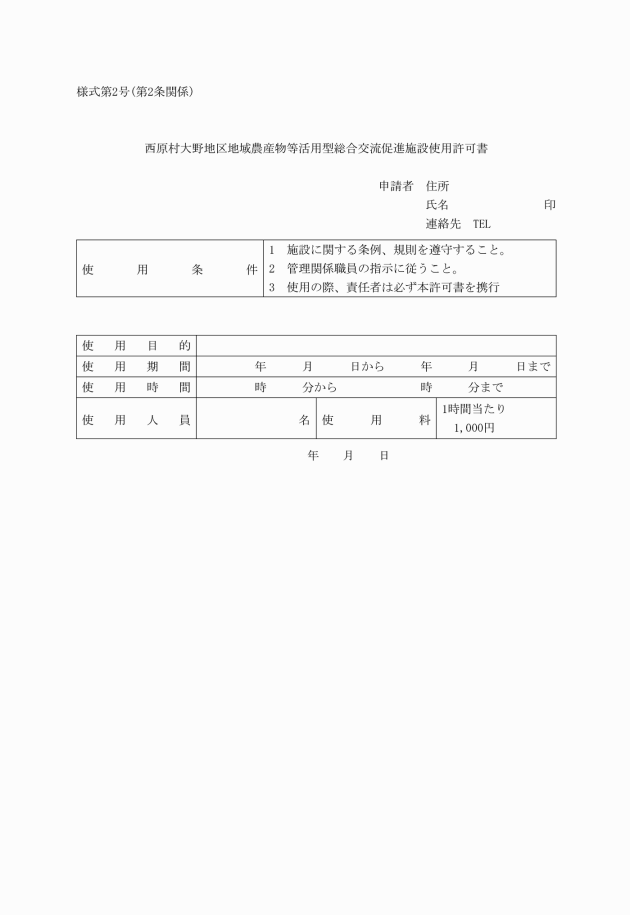 様式第2号(第2条関係)

西原村大野地区地域農産物等活用型総合交流促進施設使用許可書

申請者　住所
氏名　印
連絡先　TEL

| 使　用　条　件 | 1　施設に関する条例、規則を遵守すること。<br>2　管理関係職員の指示に従うこと。<br>3　使用の際、責任者は必ず本許可書を携行 |
|---|---|

| 使　用　目　的 | | | |
|---|---|---|---|
| 使　用　期　間 | 年　月　日から　年　月　日まで | | |
| 使　用　時　間 | 時　分から　時　分まで | | |
| 使　用　人　員 | 名 | 使　用　料 | 1時間当たり 1,000円 |

年　月　日